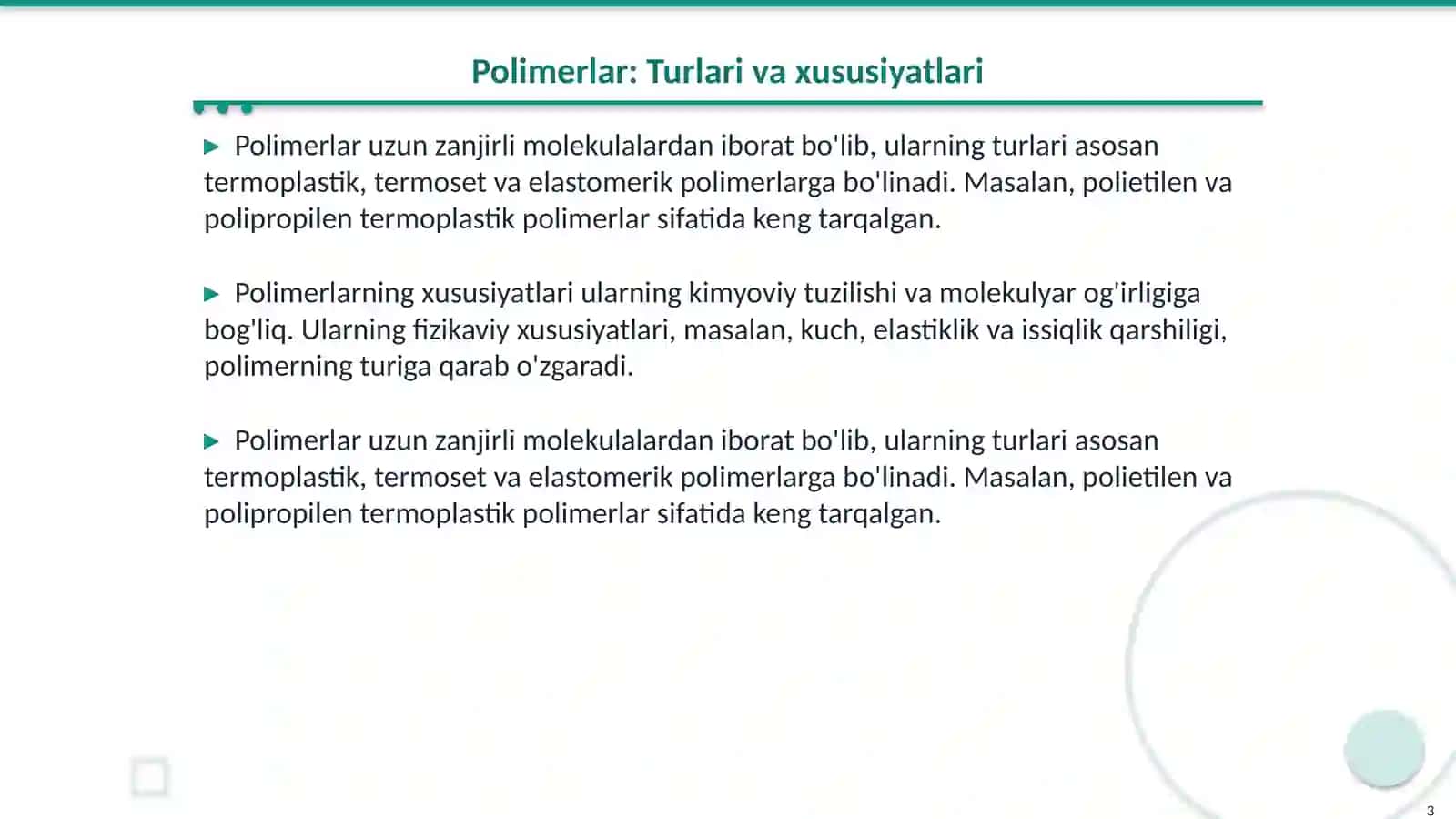 Polimerlar: Turlari va xususiyatlari

▶ Polimerlar uzun zanjirli molekulalardan iborat bo'lib, ularning turlari asosan termoplastik, termoset va elastomerik polimerlarga bo'linadi. Masalan, polietilen va polipropilen termoplastik polimerlar sifatida keng tarqalgan.

▶ Polimerlarning xususiyatlari ularning kimyoviy tuzilishi va molekulyar og'irligiga bog'liq. Ularning fizikaviy xususiyatlari, masalan, kuch, elastiklik va issiqlik qarshiligi, polimerning turiga qarab o'zgaradi.

▶ Polimerlar uzun zanjirli molekulalardan iborat bo'lib, ularning turlari asosan termoplastik, termoset va elastomerik polimerlarga bo'linadi. Masalan, polietilen va polipropilen termoplastik polimerlar sifatida keng tarqalgan.

3